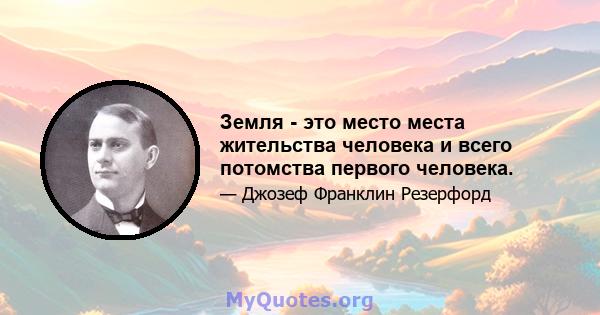 Земля - это место места жительства человека и всего потомства первого человека.

— Джозеф Франклин Резерфорд

MyQuotes.org